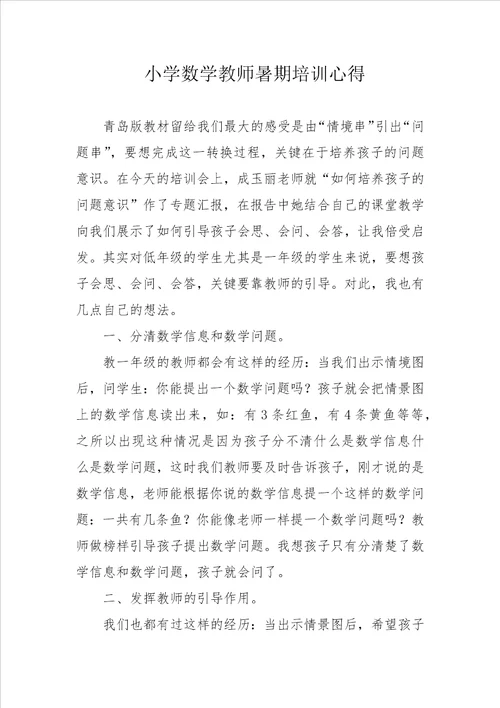 小学数学教师暑期培训心得

青岛版教材留给我们最大的感受是由“情境串”引出“问题串”，要想完成这一转换过程，关键在于培养孩子的问题意识。在今天的培训会上，成玉丽老师就“如何培养孩子的问题意识”作了专题汇报，在报告中她结合自己的课堂教学向我们展示了如何引导孩子会思、会问、会答，让我倍受启发。其实对低年级的学生尤其是一年级的学生来说，要想孩子会思、会问、会答，关键要靠教师的引导。对此，我也有几点自己的想法。

一、分清数学信息和数学问题。

教一年级的教师都会有这样的经历：当我们出示情境图后，问学生：你能提出一个数学问题吗？孩子就会把情景图上的数学信息读出来，如：有3条红鱼，有4条黄鱼等等，之所以出现这种情况是因为孩子分不清什么是数学信息什么是数学问题，这时我们教师要及时告诉孩子，刚才说的是数学信息，老师能根据你说的数学信息提一个这样的数学问题：一共有几条鱼？你能像老师一样提一个数学问题吗？教师做榜样引导孩子提出数学问题。我想孩子只有分清楚了数学信息和数学问题，孩子就会问了。

二、发挥教师的引导作用。

我们也都有过这样的经历：当出示情景图后，希望孩子